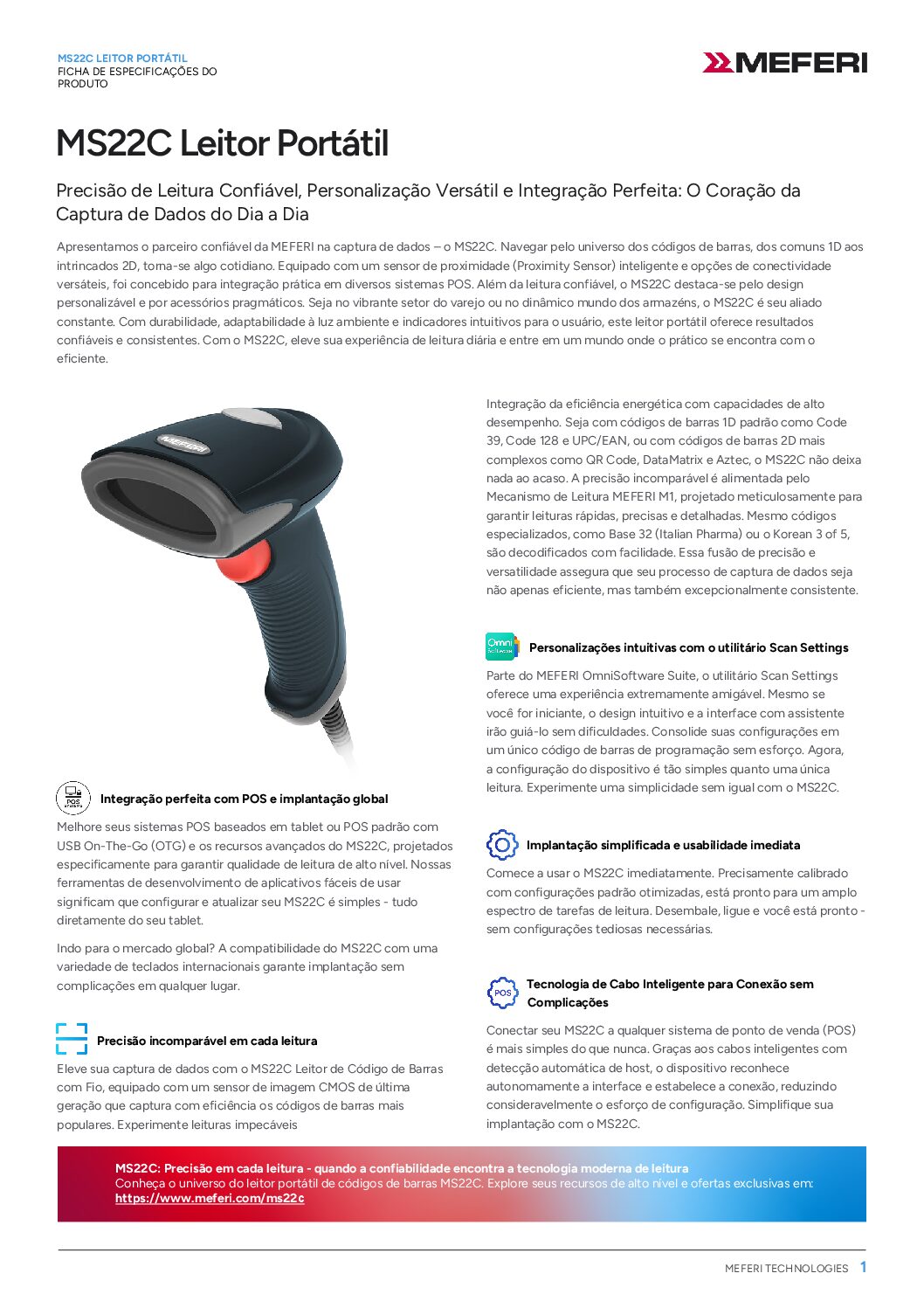 MS22C LEITOR PORTÁTIL
FICHA DE ESPECIFICAÇÕES DO PRODUTO

MEFERI

MS22C Leitor Portátil

Precisão de Leitura Confiável, Personalização Versátil e Integração Perfeita: O Coração da Captura de Dados do Dia a Dia

Apresentamos o parceiro confiável da MEFERI na captura de dados – o MS22C. Navegar pelo universo dos códigos de barras, dos comuns 1D aos intrincados 2D, torna-se algo cotidiano. Equipado com um sensor de proximidade (Proximity Sensor) inteligente e opções de conectividade versáteis, foi concebido para integração prática em diversos sistemas POS. Além da leitura confiável, o MS22C destaca-se pelo design personalizável e por acessórios pragmáticos. Seja no vibrante setor do varejo ou no dinâmico mundo dos armazéns, o MS22C é seu aliado constante. Com durabilidade, adaptabilidade à luz ambiente e indicadores intuitivos para o usuário, este leitor portátil oferece resultados confiáveis e consistentes. Com o MS22C, eleve sua experiência de leitura diária e entre em um mundo onde o prático se encontra com o eficiente.

MEFERI

POS

Integração perfeita com POS e implantação global

Melhore seus sistemas POS baseados em tablet ou POS padrão com USB On-The-Go (OTG) e os recursos avançados do MS22C, projetados especificamente para garantir qualidade de leitura de alto nível. Nossas ferramentas de desenvolvimento de aplicativos fáceis de usar significam que configurar e atualizar seu MS22C é simples - tudo diretamente do seu tablet.

Indo para o mercado global? A compatibilidade do MS22C com uma variedade de teclados internacionais garante implantação sem complicações em qualquer lugar.

Precisão incomparável em cada leitura

Eleve sua captura de dados com o MS22C Leitor de Código de Barras com Fio, equipado com um sensor de imagem CMOS de última geração que captura com eficiência os códigos de barras mais populares. Experimente leituras impecáveis

Integração da eficiência energética com capacidades de alto desempenho. Seja com códigos de barras 1D padrão como Code 39, Code 128 e UPC/EAN, ou com códigos de barras 2D mais complexos como QR Code, DataMatrix e Aztec, o MS22C não deixa nada ao acaso. A precisão incomparável é alimentada pelo Mecanismo de Leitura MEFERI M1, projetado meticulosamente para garantir leituras rápidas, precisas e detalhadas. Mesmo códigos especializados, como Base 32 (Italian Pharma) ou o Korean 3 of 5, são decodificados com facilidade. Essa fusão de precisão e versatilidade assegura que seu processo de captura de dados seja não apenas eficiente, mas também excepcionalmente consistente.

Omni Software

Personalizações intuitivas com o utilitário Scan Settings

Parte do MEFERI OmniSoftware Suite, o utilitário Scan Settings oferece uma experiência extremamente amigável. Mesmo se você for iniciante, o design intuitivo e a interface com assistente irão guiá-lo sem dificuldades. Consolide suas configurações em um único código de barras de programação sem esforço. Agora, a configuração do dispositivo é tão simples quanto uma única leitura. Experimente uma simplicidade sem igual com o MS22C.

Implantação simplificada e usabilidade imediata

Comece a usar o MS22C imediatamente. Precisamente calibrado com configurações padrão otimizadas, está pronto para um amplo espectro de tarefas de leitura. Desembale, ligue e você está pronto - sem configurações tediosas necessárias.

POS

Tecnologia de Cabo Inteligente para Conexão sem Complicações

Conectar seu MS22C a qualquer sistema de ponto de venda (POS) é mais simples do que nunca. Graças aos cabos inteligentes com detecção automática de host, o dispositivo reconhece autonomamente a interface e estabelece a conexão, reduzindo consideravelmente o esforço de configuração. Simplifique sua implantação com o MS22C.

MS22C: Precisão em cada leitura - quando a confiabilidade encontra a tecnologia moderna de leitura
Conheça o universo do leitor portátil de códigos de barras MS22C. Explore seus recursos de alto nível e ofertas exclusivas em:
https://www.meferi.com/ms22c

MEFERI TECHNOLOGIES 1